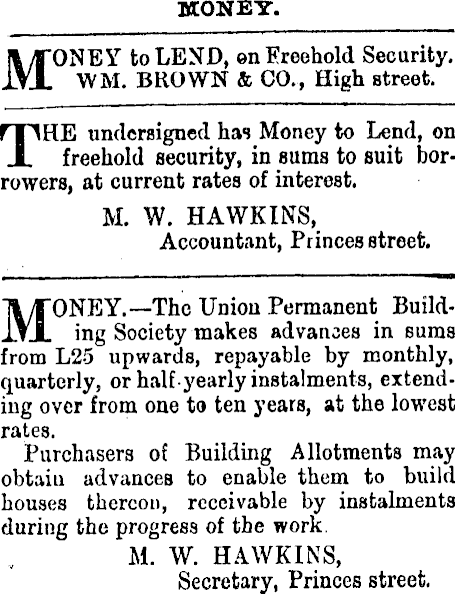 MONEY.

MONEY to LEND, on Freehold Security. WM. BROWN & CO., High street.

THE undersigned has Money to Lend, on freehold security, in sums to suit borrowers, at current rates of interest.

M. W. HAWKINS,
Accountant, Princes street.

MONEY.—The Union Permanent Building Society makes advances in sums from L25 upwards, repayable by monthly, quarterly, or half-yearly instalments, extending over from one to ten years, at the lowest rates.

Purchasers of Building Allotments may obtain advances to enable them to build houses thereon, receivable by instalments during the progress of the work.

M. W. HAWKINS,
Secretary, Princes street.